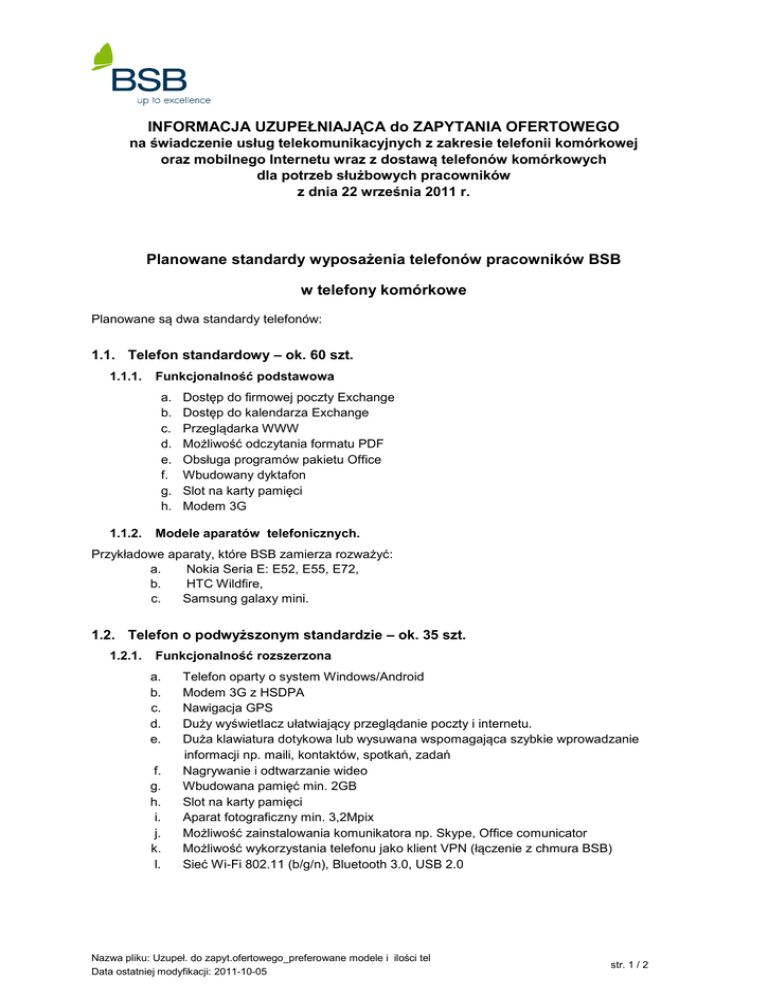 BSB
up to excellence

INFORMACJA UZUPEŁNIAJĄCA do ZAPYTANIA OFERTOWEGO
na świadczenie usług telekomunikacyjnych z zakresie telefonii komórkowej oraz mobilnego Internetu wraz z dostawą telefonów komórkowych dla potrzeb służbowych pracowników
z dnia 22 września 2011 r.

Planowane standardy wyposażenia telefonów pracowników BSB

w telefony komórkowe

Planowane są dwa standardy telefonów:

1.1. Telefon standardowy – ok. 60 szt.

1.1.1. Funkcjonalność podstawowa

a. Dostęp do firmowej poczty Exchange
b. Dostęp do kalendarza Exchange
c. Przeglądarka WWW
d. Możliwość odczytania formatu PDF
e. Obsługa programów pakietu Office
f. Wbudowany dyktafon
g. Slot na karty pamięci
h. Modem 3G

1.1.2. Modele aparatów telefonicznych.

Przykładowe aparaty, które BSB zamierza rozważyć:
a. Nokia Seria E: E52, E55, E72,
b. HTC Wildfire,
c. Samsung galaxy mini.

1.2. Telefon o podwyższonym standardzie – ok. 35 szt.

1.2.1. Funkcjonalność rozszerzona

a. Telefon oparty o system Windows/Android
b. Modem 3G z HSDPA
c. Nawigacja GPS
d. Duży wyświetlacz ułatwiający przeglądanie poczty i internetu.
e. Duża klawiatura dotykowa lub wysuwana wspomagająca szybkie wprowadzanie informacji np. maili, kontaktów, spotkań, zadań
f. Nagrywanie i odtwarzanie wideo
g. Wbudowana pamięć min. 2GB
h. Slot na karty pamięci
i. Aparat fotograficzny min. 3,2Mpix
j. Możliwość zainstalowania komunikatora np. Skype, Office comunicator
k. Możliwość wykorzystania telefonu jako klient VPN (łączenie z chmura BSB)
l. Sieć Wi-Fi 802.11 (b/g/n), Bluetooth 3.0, USB 2.0

Nazwa pliku: Uzupeł. do zapyt.ofertowego_preferowane modele i ilości tel
Data ostatniej modyfikacji: 2011-10-05
str. 1 / 2